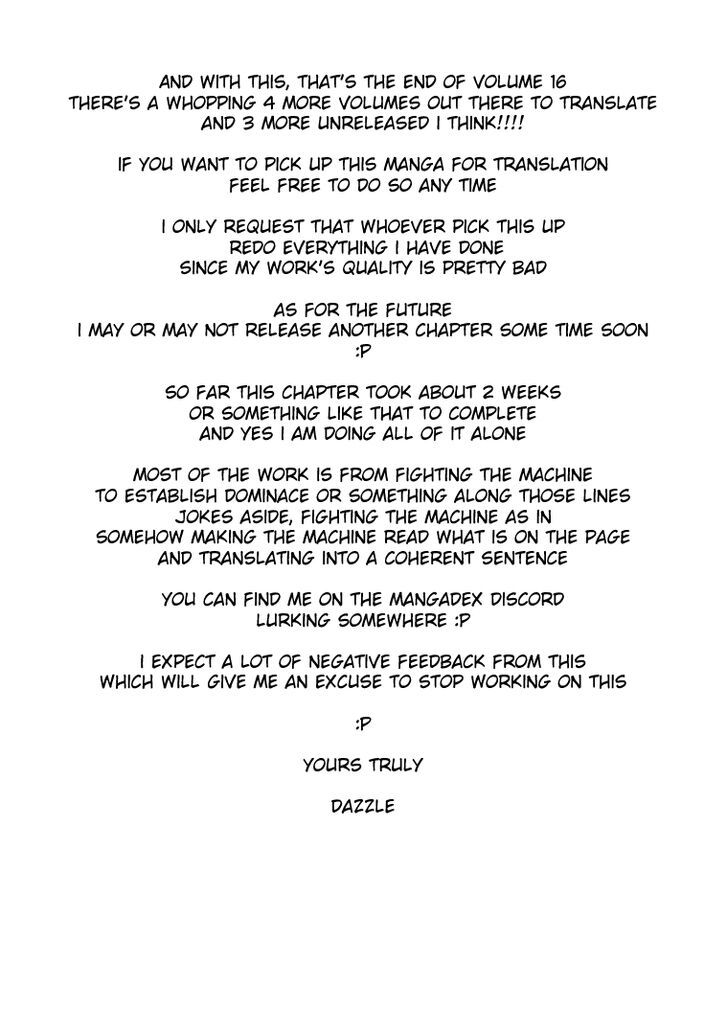 AND WITH THIS, THAT'S THE END OF VOLUME 16
THERE'S A WHOPPING 4 MORE VOLUMES OUT THERE TO TRANSLATE
AND 3 MORE UNRELEASED I THINK!!!!

IF YOU WANT TO PICK UP THIS MANGA FOR TRANSLATION
FEEL FREE TO DO SO ANY TIME

I ONLY REQUEST THAT WHOEVER PICK THIS UP
REDO EVERYTHING I HAVE DONE
SINCE MY WORK'S QUALITY IS PRETTY BAD

AS FOR THE FUTURE
I MAY OR MAY NOT RELEASE ANOTHER CHAPTER SOME TIME SOON
:P

SO FAR THIS CHAPTER TOOK ABOUT 2 WEEKS
OR SOMETHING LIKE THAT TO COMPLETE
AND YES I AM DOING ALL OF IT ALONE

MOST OF THE WORK IS FROM FIGHTING THE MACHINE
TO ESTABLISH DOMINACE OR SOMETHING ALONG THOSE LINES
JOKES ASIDE, FIGHTING THE MACHINE AS IN
SOMEHOW MAKING THE MACHINE READ WHAT IS ON THE PAGE
AND TRANSLATING INTO A COHERENT SENTENCE

YOU CAN FIND ME ON THE MANGADEX DISCORD
LURKING SOMEWHERE :P

I EXPECT A LOT OF NEGATIVE FEEDBACK FROM THIS
WHICH WILL GIVE ME AN EXCUSE TO STOP WORKING ON THIS

:P

YOURS TRULY

DAZZLE